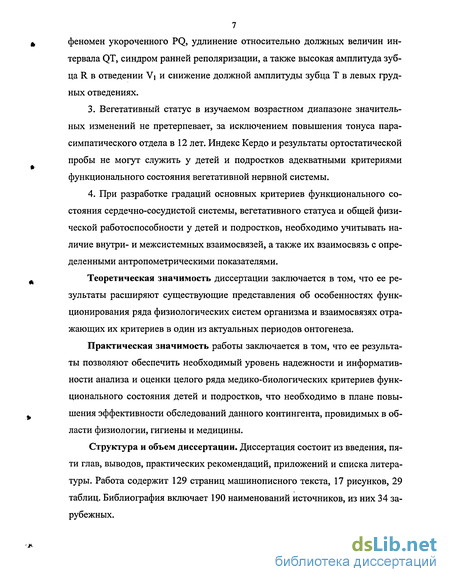 7

феномен укороченного PQ, удлинение относительно должных величин интервала QT, синдром ранней реполяризации, а также высокая амплитуда зубца R в отведении $V_1$ и снижение должной амплитуды зубца T в левых грудных отведениях.

3. Вегетативный статус в изучаемом возрастном диапазоне значительных изменений не претерпевает, за исключением повышения тонуса парасимпатического отдела в 12 лет. Индекс Кердо и результаты ортостатической пробы не могут служить у детей и подростков адекватными критериями функционального состояния вегетативной нервной системы.

4. При разработке градаций основных критериев функционального состояния сердечно-сосудистой системы, вегетативного статуса и общей физической работоспособности у детей и подростков, необходимо учитывать наличие внутри- и межсистемных взаимосвязей, а также их взаимосвязь с определенными антропометрическими показателями.

Теоретическая значимость диссертации заключается в том, что ее результаты расширяют существующие представления об особенностях функционирования ряда физиологических систем организма и взаимосвязях отражающих их критериев в один из актуальных периодов онтогенеза.

Практическая значимость работы заключается в том, что ее результаты позволяют обеспечить необходимый уровень надежности и информативности анализа и оценки целого ряда медико-биологических критериев функционального состояния детей и подростков, что необходимо в плане повышения эффективности обследований данного контингента, провидимых в области физиологии, гигиены и медицины.

Структура и объем диссертации. Диссертация состоит из введения, пяти глав, выводов, практических рекомендаций, приложений и списка литературы. Работа содержит 129 страниц машинописного текста, 17 рисунков, 29 таблиц. Библиография включает 190 наименований источников, из них 34 зарубежных.

dsLib.net
библиотека диссертаций